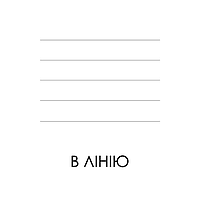 В ЛІНІЮ